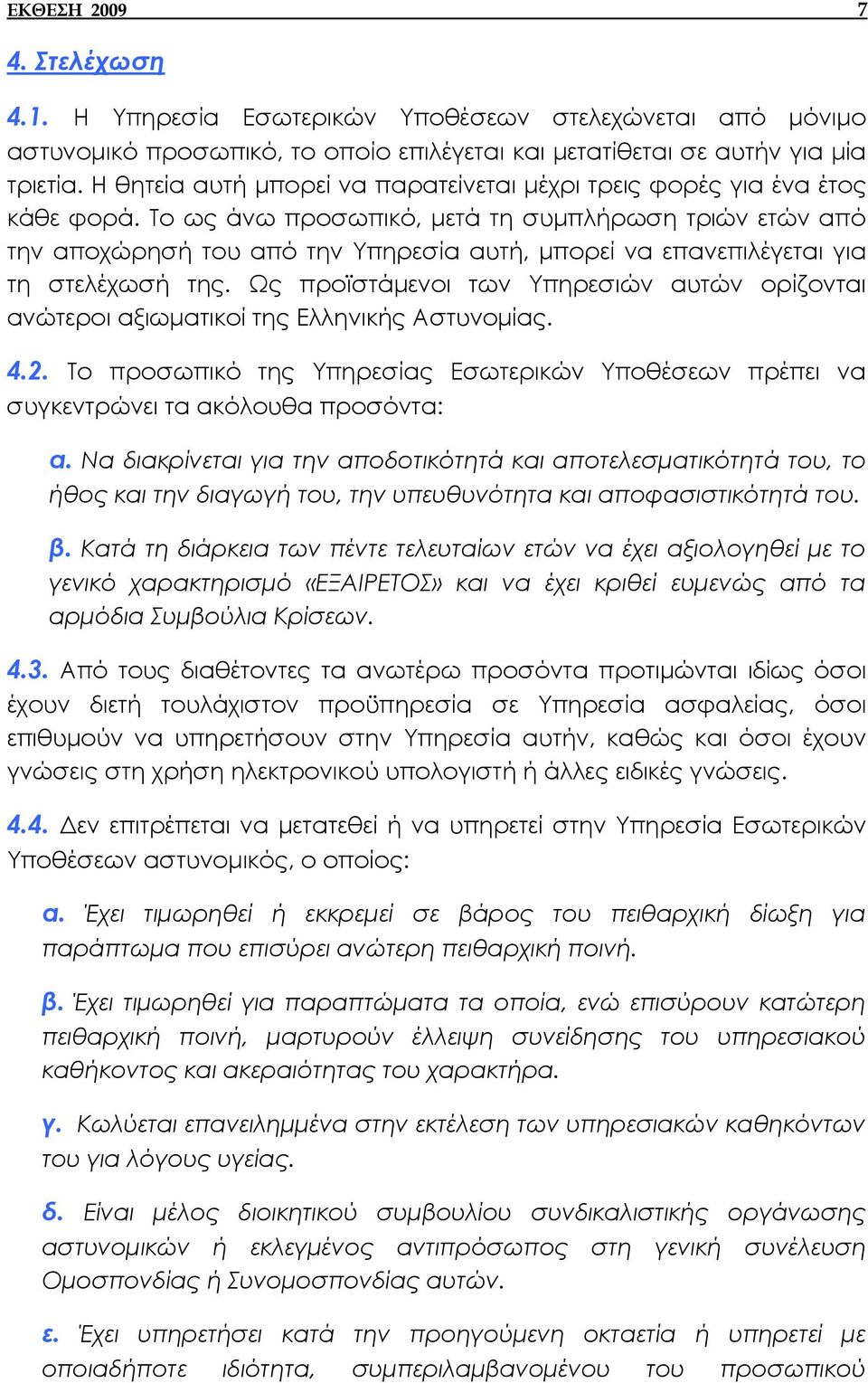 ΕΚΘΕΣΗ 2009 7

4. Στελέχωση

4.1. Η Υπηρεσία Εσωτερικών Υποθέσεων στελεχώνεται από μόνιμο αστυνομικό προσωπικό, το οποίο επιλέγεται και μετατίθεται σε αυτήν για μία τριετία. Η θητεία αυτή μπορεί να παρατείνεται μέχρι τρεις φορές για ένα έτος κάθε φορά. Το ως άνω προσωπικό, μετά τη συμπλήρωση τριών ετών από την αποχώρησή του από την Υπηρεσία αυτή, μπορεί να επανεπιλέγεται για τη στελέχωσή της. Ως προϊστάμενοι των Υπηρεσιών αυτών ορίζονται ανώτεροι αξιωματικοί της Ελληνικής Αστυνομίας.

4.2. Το προσωπικό της Υπηρεσίας Εσωτερικών Υποθέσεων πρέπει να συγκεντρώνει τα ακόλουθα προσόντα:

α. Να διακρίνεται για την αποδοτικότητά και αποτελεσματικότητά του, το ήθος και την διαγωγή του, την υπευθυνότητα και αποφασιστικότητά του.

β. Κατά τη διάρκεια των πέντε τελευταίων ετών να έχει αξιολογηθεί με το γενικό χαρακτηρισμό «ΕΞΑΙΡΕΤΟΣ» και να έχει κριθεί ευμενώς από τα αρμόδια Συμβούλια Κρίσεων.

4.3. Από τους διαθέτοντες τα ανωτέρω προσόντα προτιμώνται ιδίως όσοι έχουν διετή τουλάχιστον προϋπηρεσία σε Υπηρεσία ασφαλείας, όσοι επιθυμούν να υπηρετήσουν στην Υπηρεσία αυτήν, καθώς και όσοι έχουν γνώσεις στη χρήση ηλεκτρονικού υπολογιστή ή άλλες ειδικές γνώσεις.

4.4. Δεν επιτρέπεται να μετατεθεί ή να υπηρετεί στην Υπηρεσία Εσωτερικών Υποθέσεων αστυνομικός, ο οποίος:

α. Έχει τιμωρηθεί ή εκκρεμεί σε βάρος του πειθαρχική δίωξη για παράπτωμα που επισύρει ανώτερη πειθαρχική ποινή.

β. Έχει τιμωρηθεί για παραπτώματα τα οποία, ενώ επισύρουν κατώτερη πειθαρχική ποινή, μαρτυρούν έλλειψη συνείδησης του υπηρεσιακού καθήκοντος και ακεραιότητας του χαρακτήρα.

γ. Κωλύεται επανειλημμένα στην εκτέλεση των υπηρεσιακών καθηκόντων του για λόγους υγείας.

δ. Είναι μέλος διοικητικού συμβουλίου συνδικαλιστικής οργάνωσης αστυνομικών ή εκλεγμένος αντιπρόσωπος στη γενική συνέλευση Ομοσπονδίας ή Συνομοσπονδίας αυτών.

ε. Έχει υπηρετήσει κατά την προηγούμενη οκταετία ή υπηρετεί με οποιαδήποτε ιδιότητα, συμπεριλαμβανομένου του προσωπικού